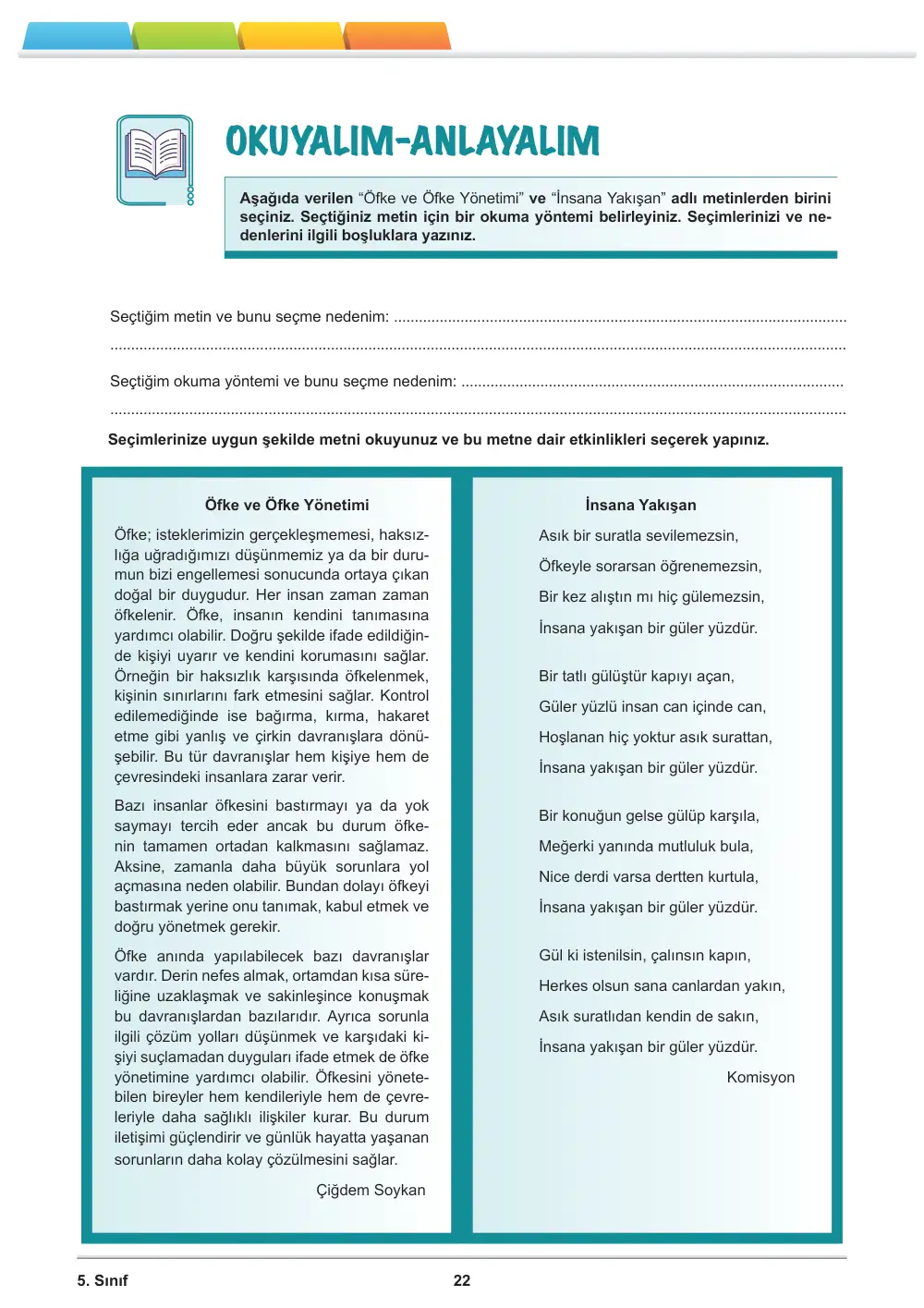 OKUYALIM-ANLAYALIM

Aşağıda verilen "Öfke ve Öfke Yönetimi" ve "İnsana Yakışan" adlı metinlerden birini seçiniz. Seçtiğiniz metin için bir okuma yöntemi belirleyiniz. Seçimlerinizi ve nedenlerini ilgili boşluklara yazınız.

Seçtiğim metin ve bunu seçme nedenim: ____
____

Seçtiğim okuma yöntemi ve bunu seçme nedenim: ____
____

Seçimlerinize uygun şekilde metni okuyunuz ve bu metne dair etkinlikleri seçerek yapınız.

Öfke ve Öfke Yönetimi

Öfke; isteklerimizin gerçekleşmemesi, haksızlığa uğradığımızı düşünmemiz ya da bir durumun bizi engellemesi sonucunda ortaya çıkan doğal bir duygudur. Her insan zaman zaman öfkelenir. Öfke, insanın kendini tanımasına yardımcı olabilir. Doğru şekilde ifade edildiğinde kişiyi uyarır ve kendini korumasını sağlar. Örneğin bir haksızlık karşısında öfkelenmek, kişinin sınırlarını fark etmesini sağlar. Kontrol edilemediğinde ise bağırma, kırma, hakaret etme gibi yanlış ve çirkin davranışlara dönüşebilir. Bu tür davranışlar hem kişiye hem de çevresindeki insanlara zarar verir.

Bazı insanlar öfkesini bastırmayı ya da yok saymayı tercih eder ancak bu durum öfkenin tamamen ortadan kalkmasını sağlamaz. Aksine, zamanla daha büyük sorunlara yol açmasına neden olabilir. Bundan dolayı öfkeyi bastırmak yerine onu tanımak, kabul etmek ve doğru yönetmek gerekir.

Öfke anında yapılabilecek bazı davranışlar vardır. Derin nefes almak, ortamdan kısa süreliğine uzaklaşmak ve sakinleşince konuşmak bu davranışlardan bazılarıdır. Ayrıca sorunla ilgili çözüm yolları düşünmek ve karşıdaki kişiyi suçlamadan duyguları ifade etmek de öfke yönetimine yardımcı olabilir. Öfkesini yönetebilen bireyler hem kendileriyle hem de çevreleriyle daha sağlıklı ilişkiler kurar. Bu durum iletişimi güçlendirir ve günlük hayatta yaşanan sorunların daha kolay çözülmesini sağlar.

Çiğdem Soykan

İnsana Yakışan

Asık bir suratla sevilemezsin,
Öfkeyle sorarsan öğrenemezsin,
Bir kez alıştın mı hiç gülemezsin,
İnsana yakışan bir güler yüzdür.

Bir tatlı gülüştür kapıyı açan,
Güler yüzlü insan can içinde can,
Hoşlanan hiç yoktur asık surattan,
İnsana yakışan bir güler yüzdür.

Bir konuğun gelse gülüp karşıla,
Meğerki yanında mutluluk bula,
Nice derdi varsa dertten kurtula,
İnsana yakışan bir güler yüzdür.

Gül ki istenilsin, çalınsın kapın,
Herkes olsun sana canlardan yakın,
Asık suratlıdan kendin de sakın,
İnsana yakışan bir güler yüzdür.

Komisyon

5. Sınıf
22